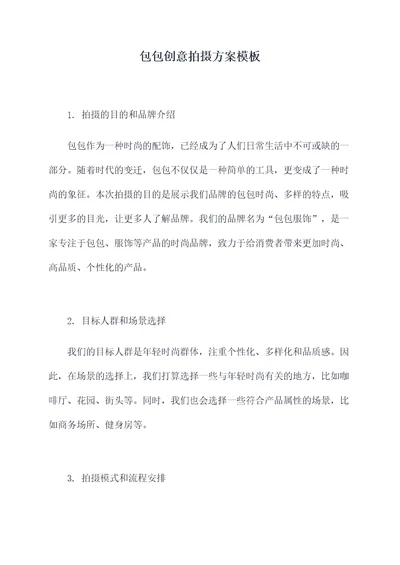 包包创意拍摄方案模板

1. 拍摄的目的和品牌介绍

包包作为一种时尚的配饰，已经成为了人们日常生活中不可或缺的一部分。随着时代的变迁，包包不仅仅是一种简单的工具，更变成了一种时尚的象征。本次拍摄的目的是展示我们品牌的包包时尚、多样的特点，吸引更多的目光，让更多人了解品牌。我们的品牌名为“包包服饰”，是一家专注于包包、服饰等产品的时尚品牌，致力于给消费者带来更加时尚、高品质、个性化的产品。

2. 目标人群和场景选择

我们的目标人群是年轻时尚群体，注重个性化、多样化和品质感。因此，在场景的选择上，我们打算选择一些与年轻时尚有关的地方，比如咖啡厅、花园、街头等。同时，我们也会选择一些符合产品属性的场景，比如商务场所、健身房等。

3. 拍摄模式和流程安排